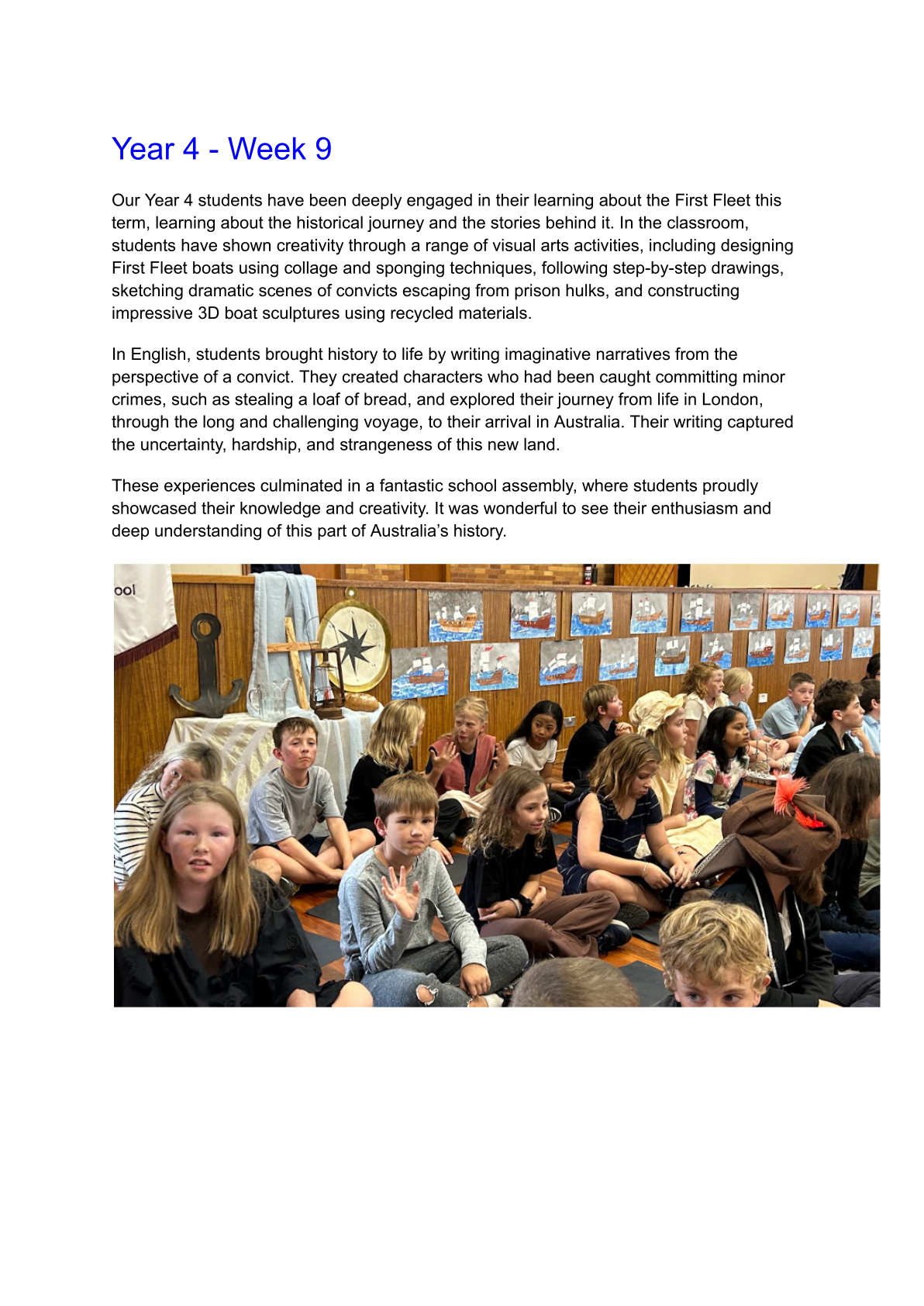 Year 4 - Week 9

Our Year 4 students have been deeply engaged in their learning about the First Fleet this term, learning about the historical journey and the stories behind it. In the classroom, students have shown creativity through a range of visual arts activities, including designing First Fleet boats using collage and sponging techniques, following step-by-step drawings, sketching dramatic scenes of convicts escaping from prison hulks, and constructing impressive 3D boat sculptures using recycled materials.

In English, students brought history to life by writing imaginative narratives from the perspective of a convict. They created characters who had been caught committing minor crimes, such as stealing a loaf of bread, and explored their journey from life in London, through the long and challenging voyage, to their arrival in Australia. Their writing captured the uncertainty, hardship, and strangeness of this new land.

These experiences culminated in a fantastic school assembly, where students proudly showcased their knowledge and creativity. It was wonderful to see their enthusiasm and deep understanding of this part of Australia's history.

ool